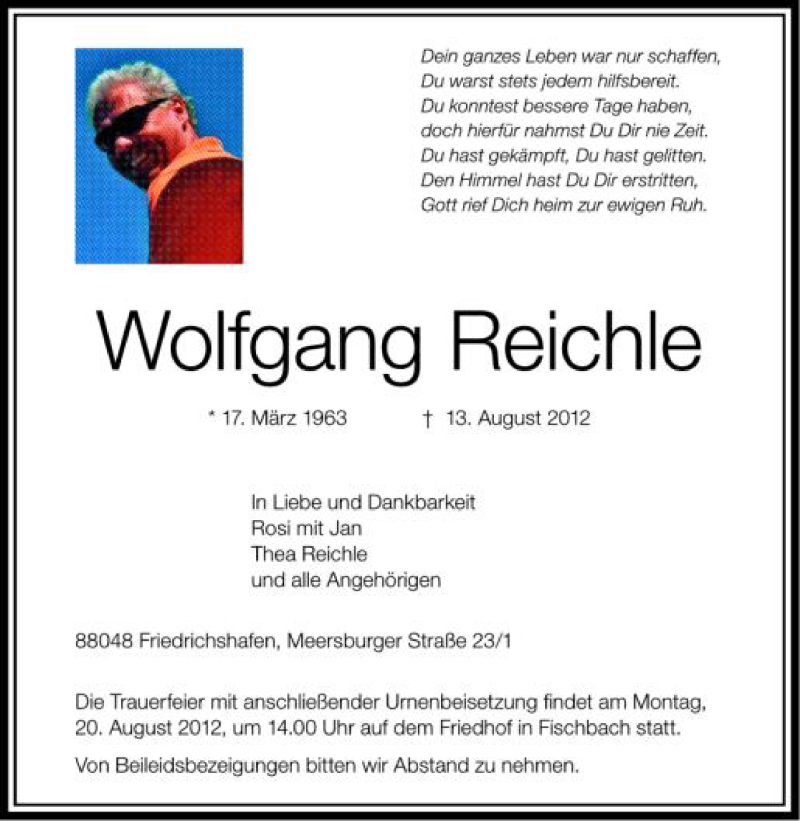 Dein ganzes Leben war nur schaffen,
Du warst stets jedem hilfsbereit.
Du konntest bessere Tage haben,
doch hierfür nahmst Du Dir nie Zeit.
Du hast gekämpft, Du hast gelitten.
Den Himmel hast Du Dir erstritten,
Gott rief Dich heim zur ewigen Ruh.

Wolfgang Reichle

* 17. März 1963 † 13. August 2012

In Liebe und Dankbarkeit
Rosi mit Jan
Thea Reichle
und alle Angehörigen

88048 Friedrichshafen, Meersburger Straße 23/1

Die Trauerfeier mit anschließender Urnenbeisetzung findet am Montag, 20. August 2012, um 14.00 Uhr auf dem Friedhof in Fischbach statt.

Von Beileidsbezeigungen bitten wir Abstand zu nehmen.